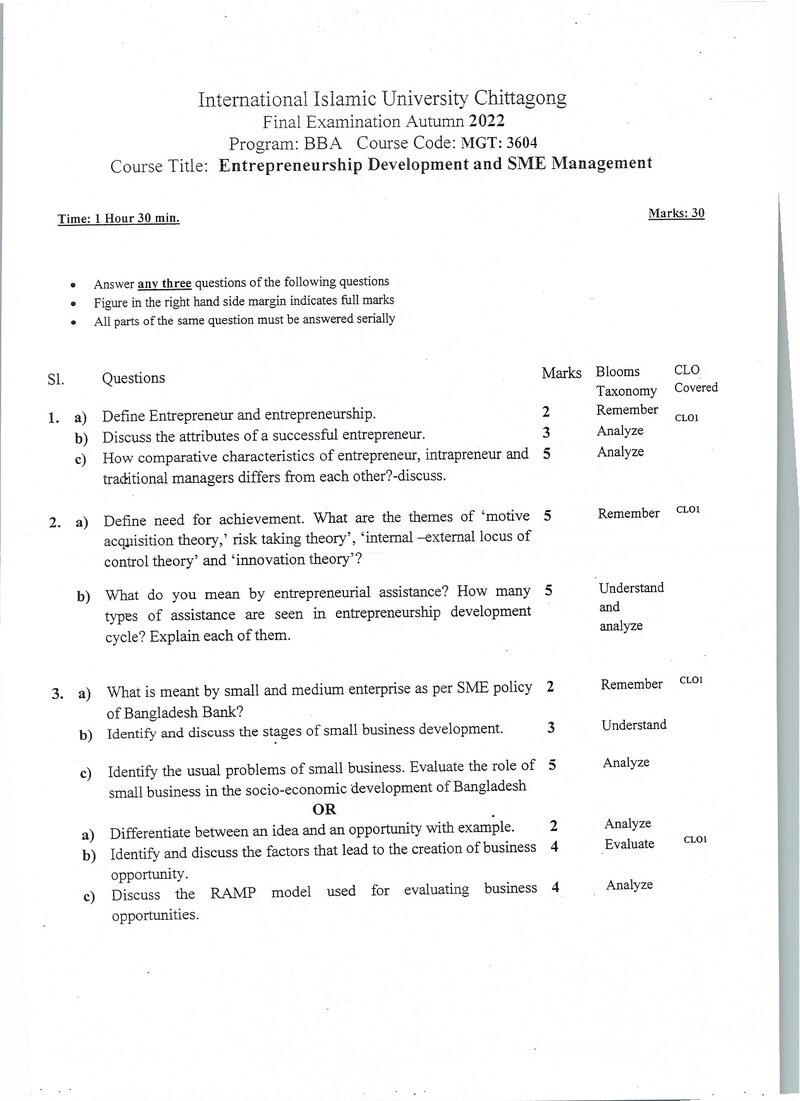 International Islamic University Chittagong
Final Examination Autumn 2022
Program: BBA Course Code: MGT: 3604
Course Title: Entrepreneurship Development and SME Management

Time: 1 Hour 30 min.

Marks: 30

• Answer any three questions of the following questions
• Figure in the right hand side margin indicates full marks
• All parts of the same question must be answered serially

| Sl. | | Questions | Marks | Blooms Taxonomy | CLO Covered |
|---|---|---|---|---|---|
| 1. | a) | Define Entrepreneur and entrepreneurship. | 2 | Remember | CLO1 |
| | b) | Discuss the attributes of a successful entrepreneur. | 3 | Analyze | |
| | c) | How comparative characteristics of entrepreneur, intrapreneur and traditional managers differs from each other?-discuss. | 5 | Analyze | |
| 2. | a) | Define need for achievement. What are the themes of 'motive acquisition theory,' risk taking theory', 'internal –external locus of control theory' and 'innovation theory'? | 5 | Remember | CLO1 |
| | b) | What do you mean by entrepreneurial assistance? How many types of assistance are seen in entrepreneurship development cycle? Explain each of them. | 5 | Understand and analyze | |
| 3. | a) | What is meant by small and medium enterprise as per SME policy of Bangladesh Bank? | 2 | Remember | CLO1 |
| | b) | Identify and discuss the stages of small business development. | 3 | Understand | |
| | c) | Identify the usual problems of small business. Evaluate the role of small business in the socio-economic development of Bangladesh | 5 | Analyze | |
| | | OR | | | |
| | a) | Differentiate between an idea and an opportunity with example. | 2 | Analyze | |
| | b) | Identify and discuss the factors that lead to the creation of business opportunity. | 4 | Evaluate | CLO1 |
| | c) | Discuss the RAMP model used for evaluating business opportunities. | 4 | Analyze | |